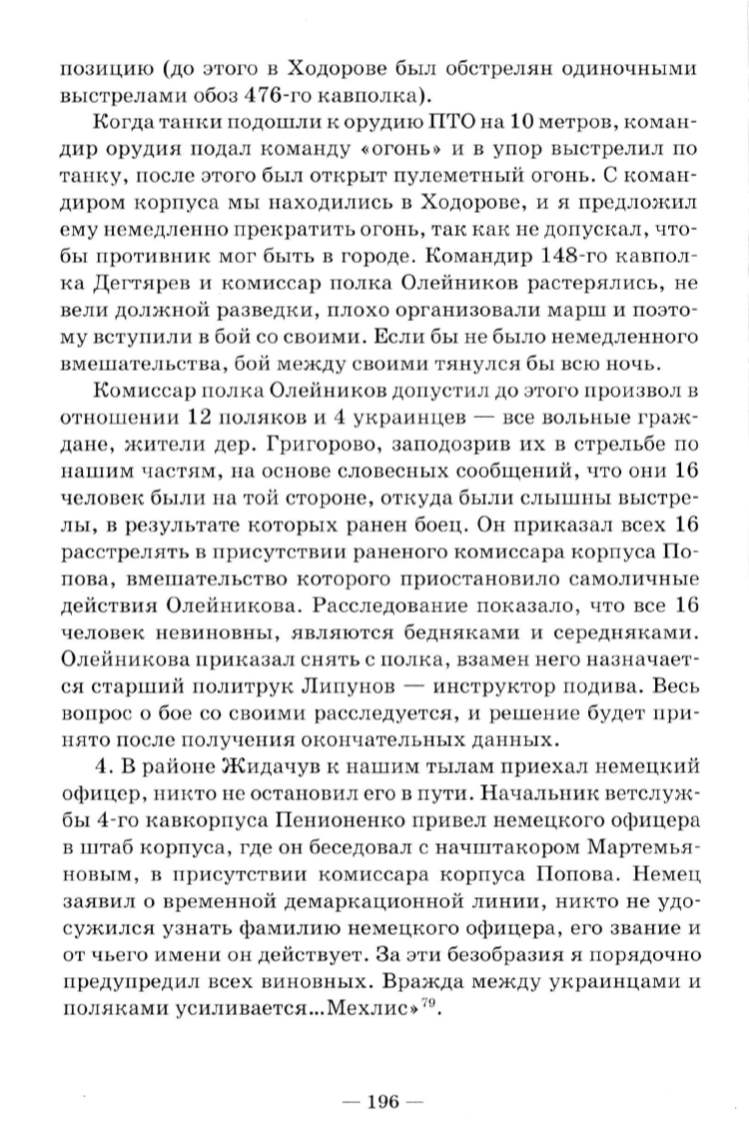 позицию (до этого в Ходорове был обстрелян одиночными выстрелами обоз 476-го кавполка).

Когда танки подошли к орудию ПТО на 10 метров, командир орудия подал команду «огонь» и в упор выстрелил по танку, после этого был открыт пулеметный огонь. С командиром корпуса мы находились в Ходорове, и я предложил ему немедленно прекратить огонь, так как не допускал, чтобы противник мог быть в городе. Командир 148-го кавполка Дегтярев и комиссар полка Олейников растерялись, не вели должной разведки, плохо организовали марш и поэтому вступили в бой со своими. Если бы не было немедленного вмешательства, бой между своими тянулся бы всю ночь.

Комиссар полка Олейников допустил до этого произвол в отношении 12 поляков и 4 украинцев — все вольные граждане, жители дер. Григорово, заподозрив их в стрельбе по нашим частям, на основе словесных сообщений, что они 16 человек были на той стороне, откуда были слышны выстрелы, в результате которых ранен боец. Он приказал всех 16 расстрелять в присутствии раненого комиссара корпуса Попова, вмешательство которого приостановило самоличные действия Олейникова. Расследование показало, что все 16 человек невиновны, являются бедняками и середняками. Олейникова приказал снять с полка, взамен него назначается старший политрук Липунов — инструктор подива. Весь вопрос о бое со своими расследуется, и решение будет принято после получения окончательных данных.

4. В районе Жидачув к нашим тылам приехал немецкий офицер, никто не остановил его в пути. Начальник ветслужбы 4-го кавкорпуса Пенионенко привел немецкого офицера в штаб корпуса, где он беседовал с начштакором Мартемьяновым, в присутствии комиссара корпуса Попова. Немец заявил о временной демаркационной линии, никто не удосужился узнать фамилию немецкого офицера, его звание и от чьего имени он действует. За эти безобразия я порядочно предупредил всех виновных. Вражда между украинцами и поляками усиливается...Мехлис»$^{79}$.

— 196 —